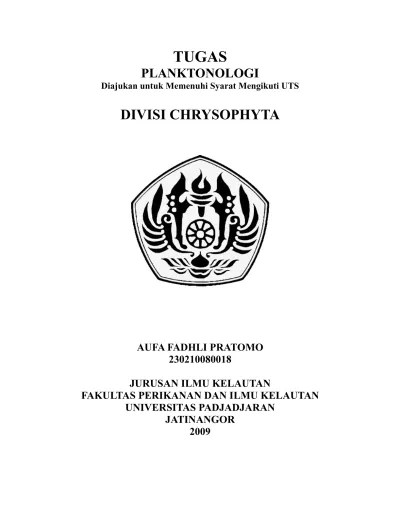 TUGAS
PLANKTONOLOGI
Diajukan untuk Memenuhi Syarat Mengikuti UTS

DIVISI CHRYSOPHYTA

AUFA FADHLI PRATOMO
230210080018

JURUSAN ILMU KELAUTAN
FAKULTAS PERIKANAN DAN ILMU KELAUTAN
UNIVERSITAS PADJADJARAN
JATINANGOR
2009